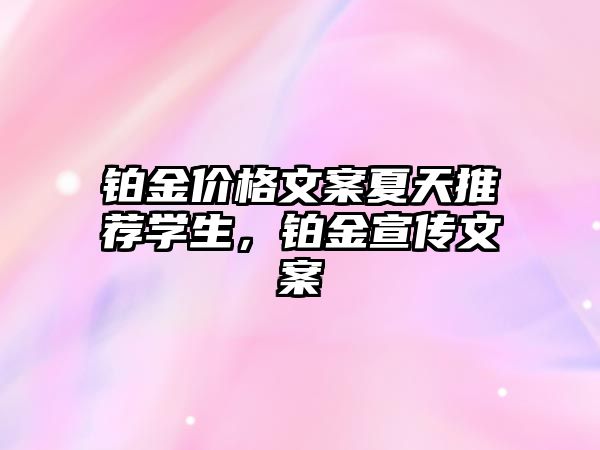 铂金价格文案夏天推荐学生，铂金宣传文案